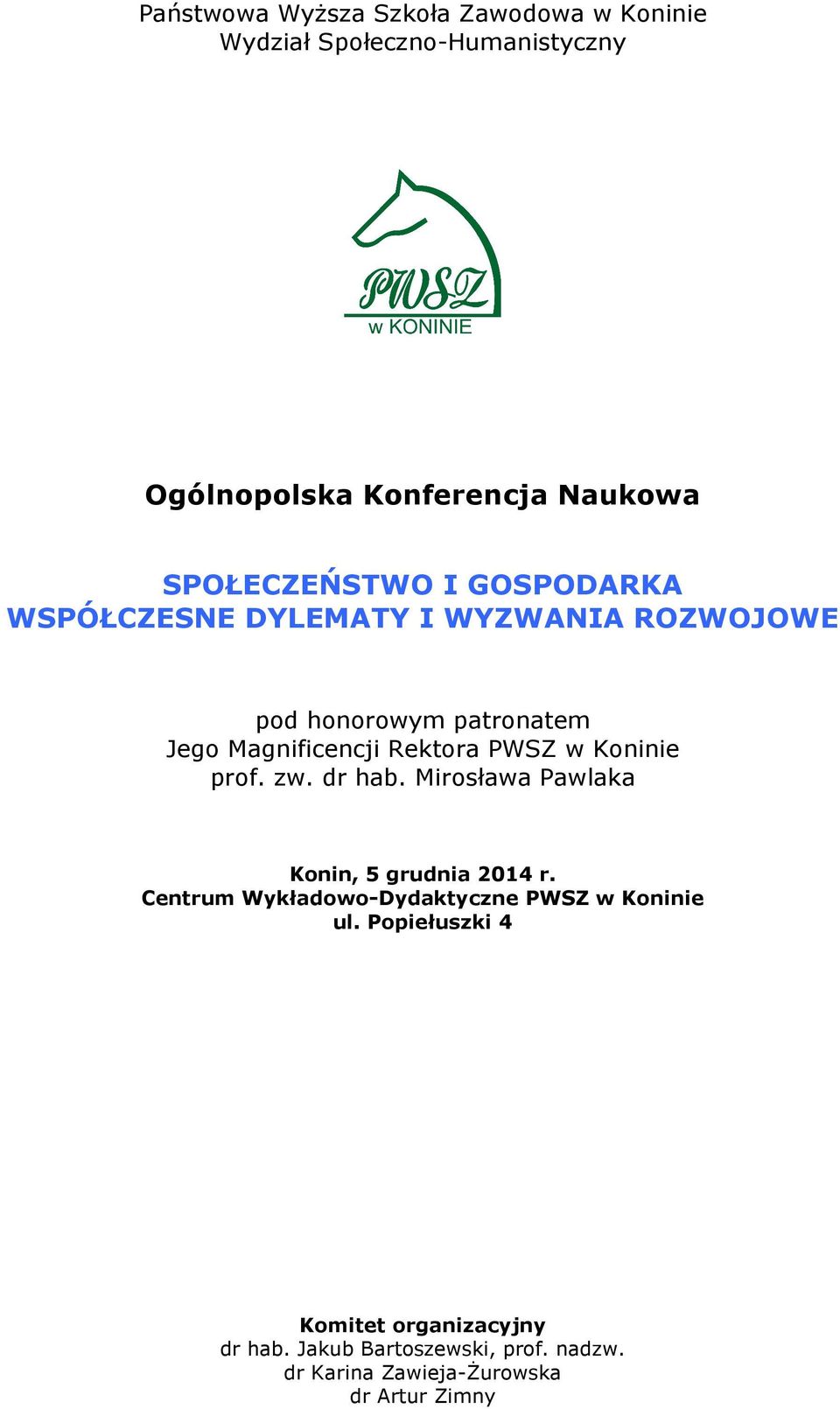 Państwowa Wyższa Szkoła Zawodowa w Koninie
Wydział Społeczno-Humanistyczny

PWSZ
w KONINIE

Ogólnopolska Konferencja Naukowa

SPOŁECZEŃSTWO I GOSPODARKA
WSPÓŁCZESNE DYLEMATY I WYZWANIA ROZWOJOWE

pod honorowym patronatem
Jego Magnificencji Rektora PWSZ w Koninie
prof. zw. dr hab. Mirosława Pawlaka

Konin, 5 grudnia 2014 r.
Centrum Wykładowo-Dydaktyczne PWSZ w Koninie
ul. Popiełuszki 4

Komitet organizacyjny
dr hab. Jakub Bartoszewski, prof. nadzw.
dr Karina Zawieja-Żurowska
dr Artur Zimny